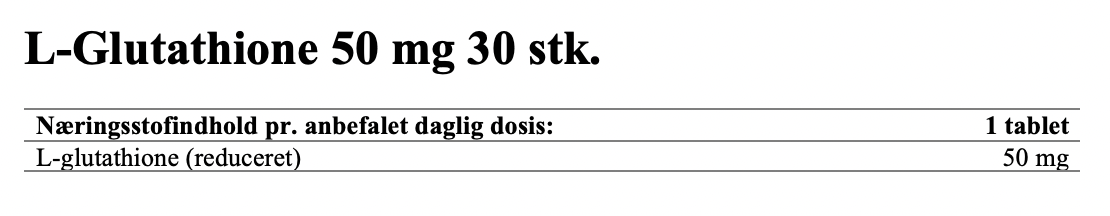 L-Glutathione 50 mg 30 stk.

| Næringsstofindhold pr. anbefalet daglig dosis: | 1 tablet |
|---|---|
| L-glutathione (reduceret) | 50 mg |